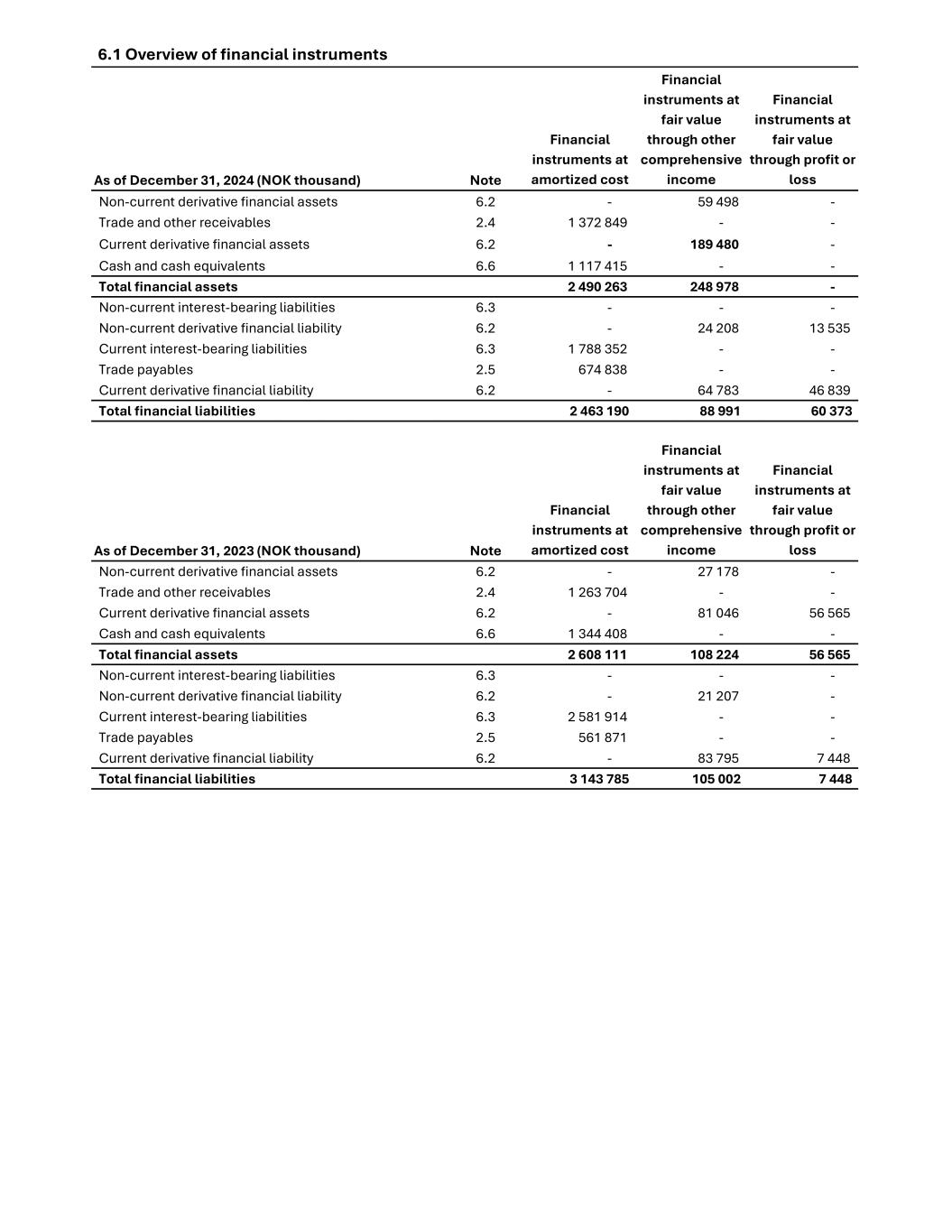 6.1 Overview of financial instruments

| As of December 31, 2024 (NOK thousand) | Note | Financial instruments at amortized cost | Financial instruments at fair value through other comprehensive income | Financial instruments at fair value through profit or loss |
|---|---|---|---|---|
| Non-current derivative financial assets | 6.2 | - | 59 498 | - |
| Trade and other receivables | 2.4 | 1 372 849 | - | - |
| Current derivative financial assets | 6.2 | - | 189 480 | - |
| Cash and cash equivalents | 6.6 | 1 117 415 | - | - |
| Total financial assets | | 2 490 263 | 248 978 | - |
| Non-current interest-bearing liabilities | 6.3 | - | - | - |
| Non-current derivative financial liability | 6.2 | - | 24 208 | 13 535 |
| Current interest-bearing liabilities | 6.3 | 1 788 352 | - | - |
| Trade payables | 2.5 | 674 838 | - | - |
| Current derivative financial liability | 6.2 | - | 64 783 | 46 839 |
| Total financial liabilities | | 2 463 190 | 88 991 | 60 373 |

| As of December 31, 2023 (NOK thousand) | Note | Financial instruments at amortized cost | Financial instruments at fair value through other comprehensive income | Financial instruments at fair value through profit or loss |
|---|---|---|---|---|
| Non-current derivative financial assets | 6.2 | - | 27 178 | - |
| Trade and other receivables | 2.4 | 1 263 704 | - | - |
| Current derivative financial assets | 6.2 | - | 81 046 | 56 565 |
| Cash and cash equivalents | 6.6 | 1 344 408 | - | - |
| Total financial assets | | 2 608 111 | 108 224 | 56 565 |
| Non-current interest-bearing liabilities | 6.3 | - | - | - |
| Non-current derivative financial liability | 6.2 | - | 21 207 | - |
| Current interest-bearing liabilities | 6.3 | 2 581 914 | - | - |
| Trade payables | 2.5 | 561 871 | - | - |
| Current derivative financial liability | 6.2 | - | 83 795 | 7 448 |
| Total financial liabilities | | 3 143 785 | 105 002 | 7 448 |